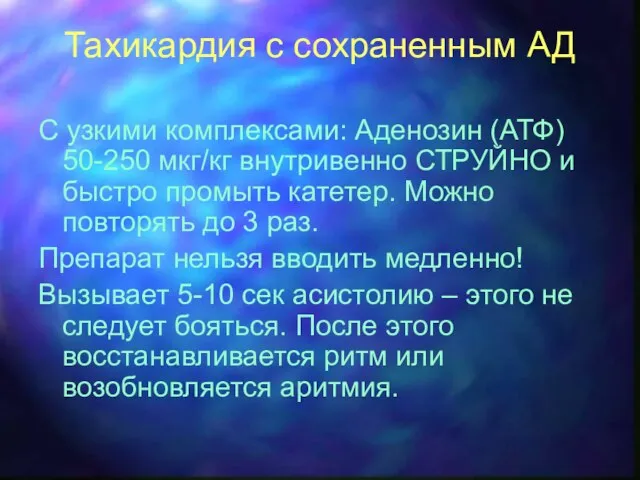 Тахикардия с сохраненным АД

С узкими комплексами: Аденозин (АТФ) 50-250 мкг/кг внутривенно СТРУЙНО и быстро промыть катетер. Можно повторять до 3 раз.

Препарат нельзя вводить медленно!

Вызывает 5-10 сек асистолию – этого не следует бояться. После этого восстанавливается ритм или возобновляется аритмия.